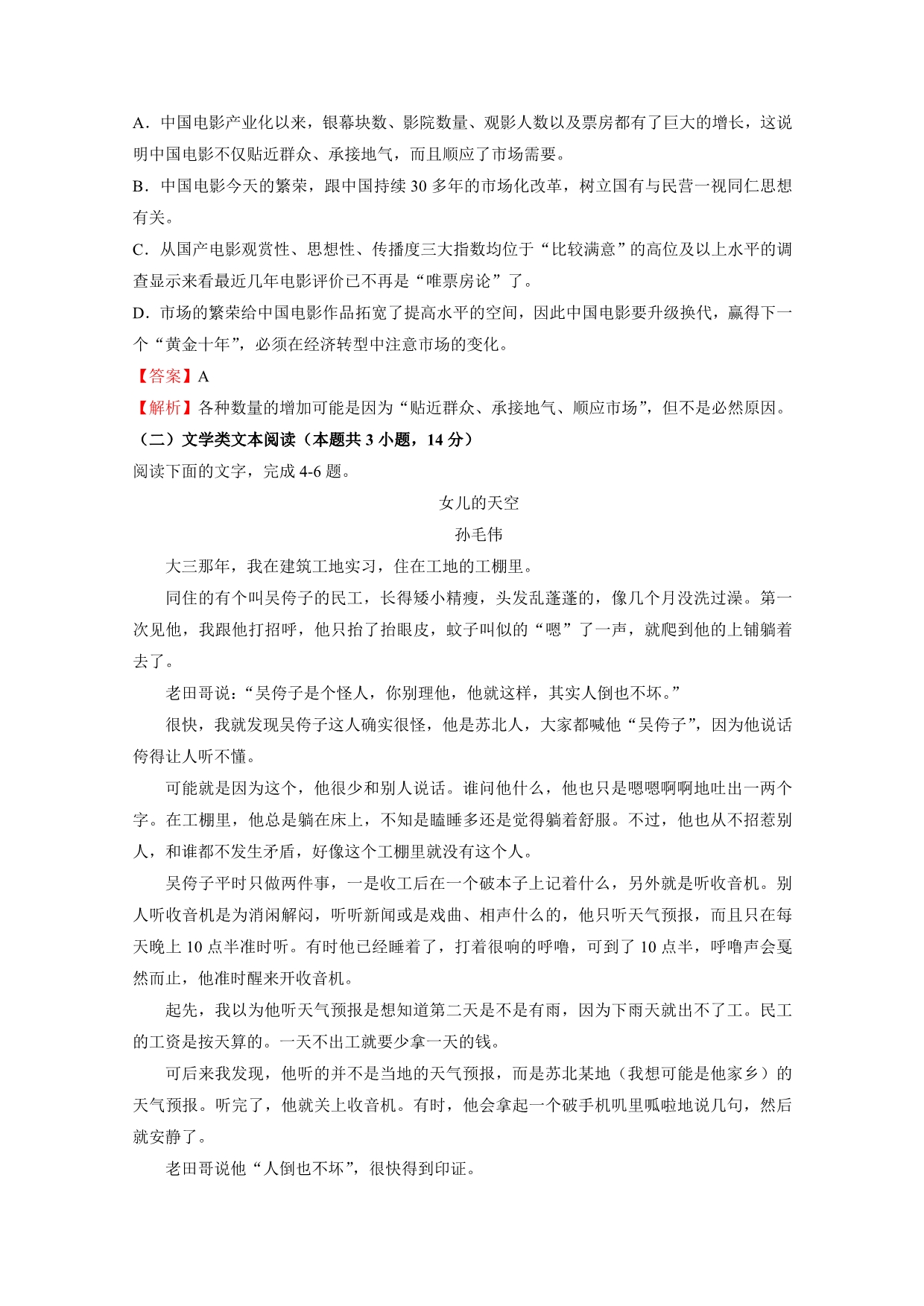 A．中国电影产业化以来，银幕块数、影院数量、观影人数以及票房都有了巨大的增长，这说明中国电影不仅贴近群众、承接地气，而且顺应了市场需要。

B．中国电影今天的繁荣，跟中国持续 30 多年的市场化改革，树立国有与民营一视同仁思想有关。

C．从国产电影观赏性、思想性、传播度三大指数均位于“比较满意”的高位及以上水平的调查显示来看最近几年电影评价已不再是“唯票房论”了。

D．市场的繁荣给中国电影作品拓宽了提高水平的空间，因此中国电影要升级换代，赢得下一个“黄金十年”，必须在经济转型中注意市场的变化。

【答案】A

【解析】各种数量的增加可能是因为“贴近群众、承接地气、顺应市场”，但不是必然原因。

（二）文学类文本阅读（本题共 3 小题，14 分）

阅读下面的文字，完成 4-6 题。

女儿的天空

孙毛伟

大三那年，我在建筑工地实习，住在工地的工棚里。

同住的有个叫吴侉子的民工，长得矮小精瘦，头发乱蓬蓬的，像几个月没洗过澡。第一次见他，我跟他打招呼，他只抬了抬眼皮，蚊子叫似的“嗯”了一声，就爬到他的上铺躺着去了。

老田哥说：“吴侉子是个怪人，你别理他，他就这样，其实人倒也不坏。”

很快，我就发现吴侉子这人确实很怪，他是苏北人，大家都喊他“吴侉子”，因为他说话侉得让人听不懂。

可能就是因为这个，他很少和别人说话。谁问他什么，他也只是嗯嗯啊啊地吐出一两个字。在工棚里，他总是躺在床上，不知是瞌睡多还是觉得躺着舒服。不过，他也从不招惹别人，和谁都不发生矛盾，好像这个工棚里就没有这个人。

吴侉子平时只做两件事，一是收工后在一个破本子上记着什么，另外就是听收音机。别人听收音机是为消闲解闷，听听新闻或是戏曲、相声什么的，他只听天气预报，而且只在每天晚上 10 点半准时听。有时他已经睡着了，打着很响的呼噜，可到了 10 点半，呼噜声会戛然而止，他准时醒来开收音机。

起先，我以为他听天气预报是想知道第二天是不是有雨，因为下雨天就出不了工。民工的工资是按天算的。一天不出工就要少拿一天的钱。

可后来我发现，他听的并不是当地的天气预报，而是苏北某地（我想可能是他家乡）的天气预报。听完了，他就关上收音机。有时，他会拿起一个破手机叽里呱啦地说几句，然后就安静了。

老田哥说他“人倒也不坏”，很快得到印证。